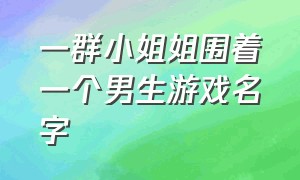 一群小姐姐围着一个男生游戏名字